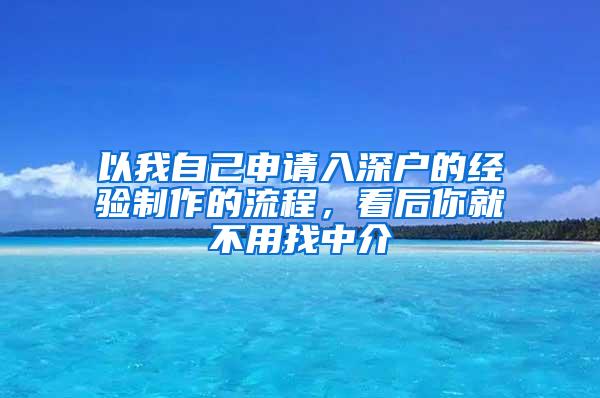 以我自己申请入深户的经验制作的流程，看后你就不用找中介